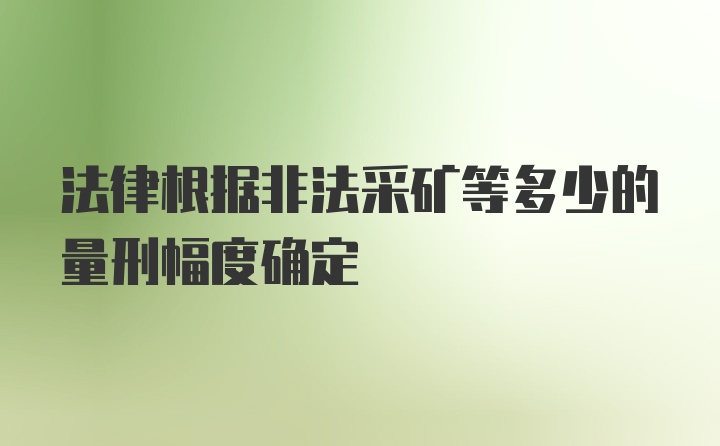 法律根据非法采矿等多少的量刑幅度确定